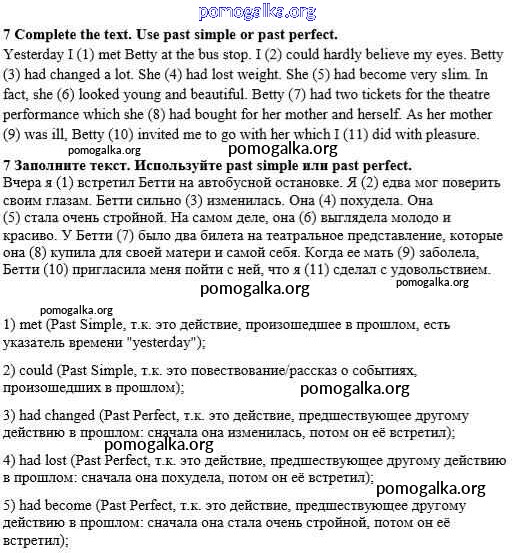 pomogalka.org

7 Complete the text. Use past simple or past perfect.
Yesterday I (1) met Betty at the bus stop. I (2) could hardly believe my eyes. Betty (3) had changed a lot. She (4) had lost weight. She (5) had become very slim. In fact, she (6) looked young and beautiful. Betty (7) had two tickets for the theatre performance which she (8) had bought for her mother and herself. As her mother (9) was ill, Betty (10) invited me to go with her which I (11) did with pleasure.

pomogalka.org pomogalka.org

7 Заполните текст. Используйте past simple или past perfect.
Вчера я (1) встретил Бетти на автобусной остановке. Я (2) едва мог поверить своим глазам. Бетти сильно (3) изменилась. Она (4) похудела. Она (5) стала очень стройной. На самом деле, она (6) выглядела молодо и красиво. У Бетти (7) было два билета на театральное представление, которые она (8) купила для своей матери и самой себя. Когда ее мать (9) заболела, Бетти (10) пригласила меня пойти с ней, что я (11) сделал с удовольствием.

pomogalka.org

pomogalka.org

pomogalka.org

1) met (Past Simple, т.к. это действие, произошедшее в прошлом, есть указатель времени "yesterday");

2) could (Past Simple, т.к. это повествование/рассказ о событиях, произошедших в прошлом);

pomogalka.org

3) had changed (Past Perfect, т.к. это действие, предшествующее другому действию в прошлом: сначала она изменилась, потом он её встретил);

pomogalka.org

4) had lost (Past Perfect, т.к. это действие, предшествующее другому действию в прошлом: сначала она похудела, потом он её встретил);

pomogalka.org

5) had become (Past Perfect, т.к. это действие, предшествующее другому действию в прошлом: сначала она стала очень стройной, потом он её встретил);